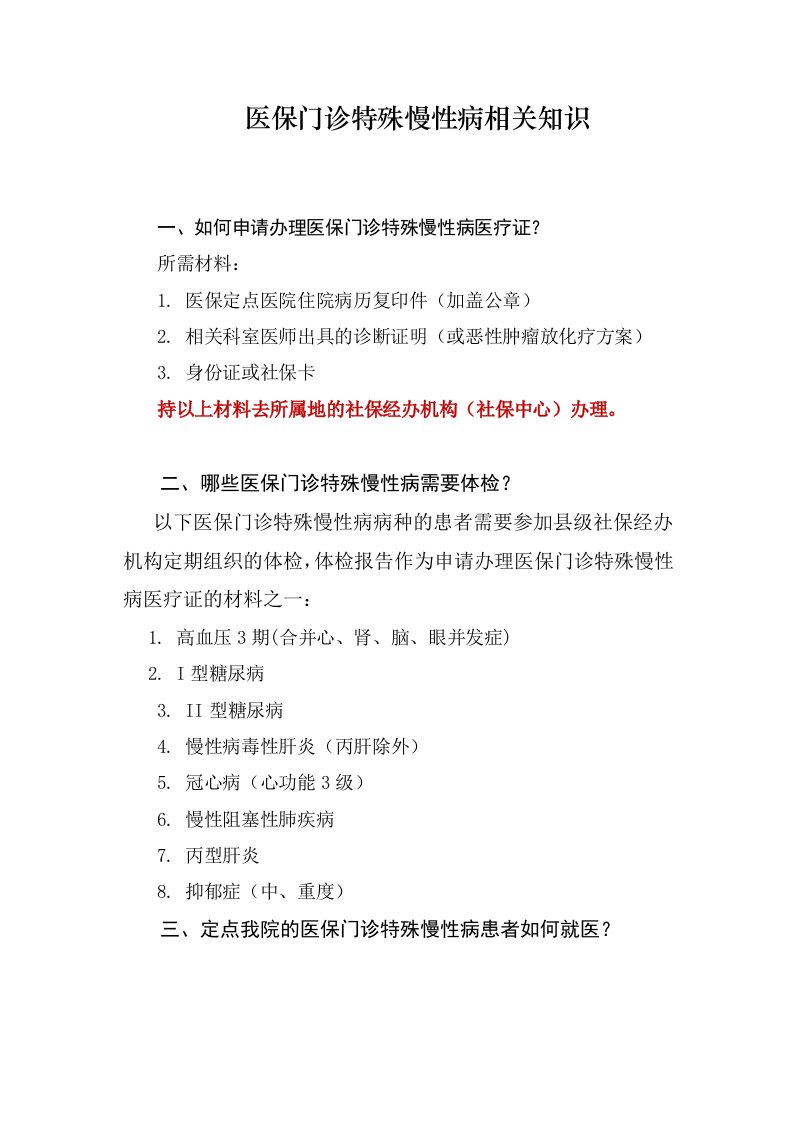 医保门诊特殊慢性病相关知识

一、如何申请办理医保门诊特殊慢性病医疗证？

所需材料：

1. 医保定点医院住院病历复印件（加盖公章）

2. 相关科室医师出具的诊断证明（或恶性肿瘤放化疗方案）

3. 身份证或社保卡

持以上材料去所属地的社保经办机构（社保中心）办理。

二、哪些医保门诊特殊慢性病需要体检？

以下医保门诊特殊慢性病病种的患者需要参加县级社保经办机构定期组织的体检，体检报告作为申请办理医保门诊特殊慢性病医疗证的材料之一：

1. 高血压 3 期(合并心、肾、脑、眼并发症)

2. I 型糖尿病

3. II 型糖尿病

4. 慢性病毒性肝炎（丙肝除外）

5. 冠心病（心功能 3 级）

6. 慢性阻塞性肺疾病

7. 丙型肝炎

8. 抑郁症（中、重度）

三、定点我院的医保门诊特殊慢性病患者如何就医？